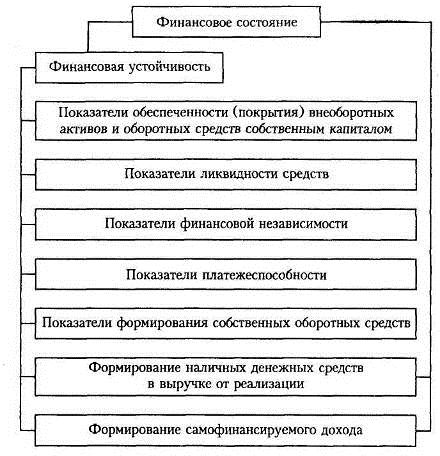 Финансовое состояние

Финансовая устойчивость

Показатели обеспеченности (покрытия) внеоборотных активов и оборотных средств собственным капиталом

Показатели ликвидности средств

Показатели финансовой независимости

Показатели платежеспособности

Показатели формирования собственных оборотных средств

Формирование наличных денежных средств в выручке от реализации

Формирование самофинансируемого дохода